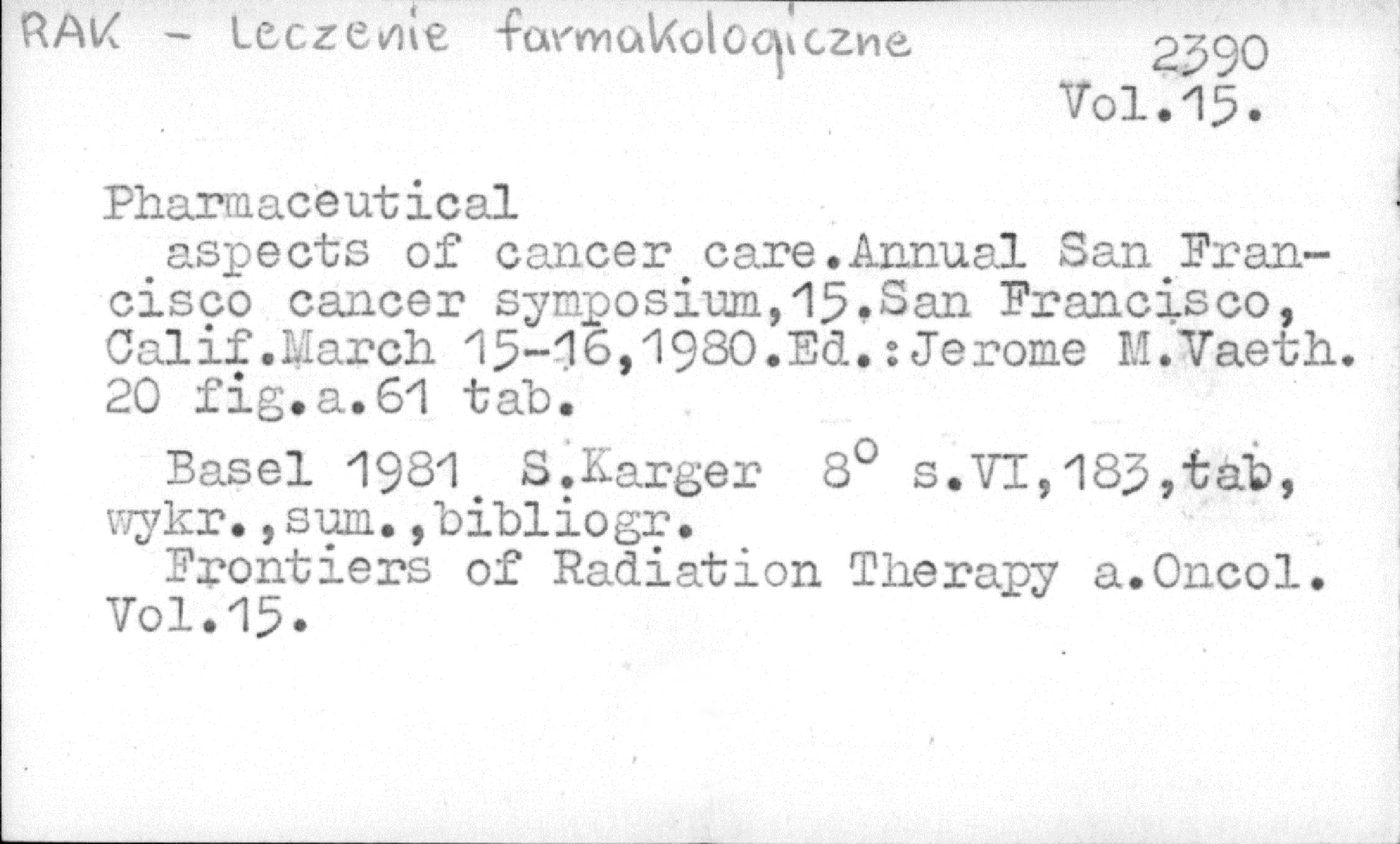 RAK - Leczenie farmakologiczne

2390
Vol.15.

Pharmaceutical
aspects of cancer care.Annual San Francisco cancer symposium,15.San Francisco, Calif.March 15-16,1980.Ed.:Jerome M.Vaeth. 20 fig.a.61 tab.

Basel 1981 S.Karger $8^{o}$ s.VI,183,tab, wykr.,sum.,bibliogr.
Frontiers of Radiation Therapy a.Oncol. Vol.15.